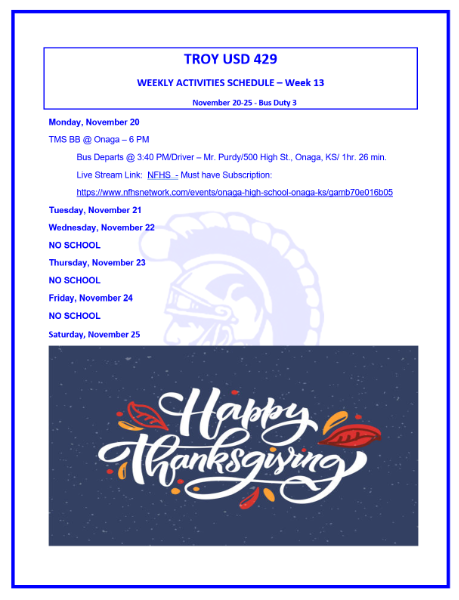 TROY USD 429

WEEKLY ACTIVITIES SCHEDULE – Week 13

November 20-25 - Bus Duty 3

Monday, November 20

TMS BB @ Onaga – 6 PM

Bus Departs @ 3:40 PM/Driver – Mr. Purdy/500 High St., Onaga, KS/ 1hr. 26 min.

Live Stream Link: NFHS - Must have Subscription:

https://www.nfhsnetwork.com/events/onaga-high-school-onaga-ks/gamb70e016b05

Tuesday, November 21

Wednesday, November 22

NO SCHOOL

Thursday, November 23

NO SCHOOL

Friday, November 24

NO SCHOOL

Saturday, November 25

Happy Thanksgiving